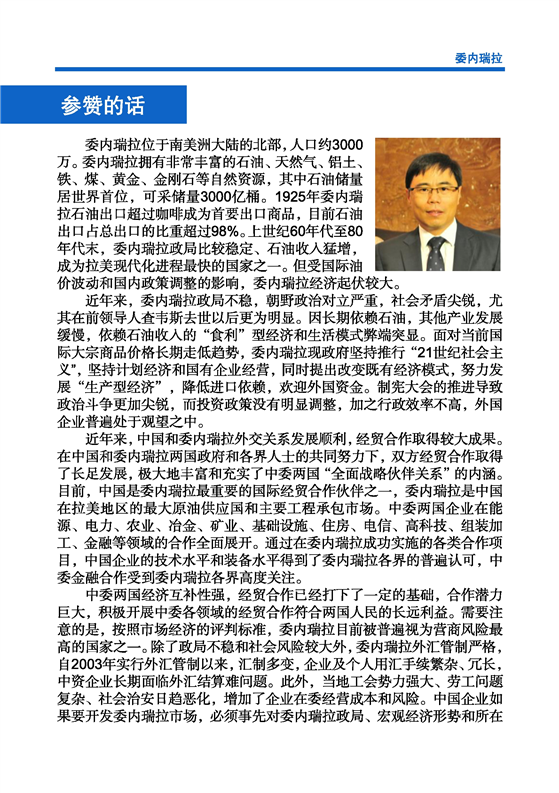 委内瑞拉

参赞的话

委内瑞拉位于南美洲大陆的北部，人口约3000万。委内瑞拉拥有非常丰富的石油、天然气、铝土、铁、煤、黄金、金刚石等自然资源，其中石油储量居世界首位，可采储量3000亿桶。1925年委内瑞拉石油出口超过咖啡成为首要出口商品，目前石油出口占总出口的比重超过98%。上世纪60年代至80年代末，委内瑞拉政局比较稳定、石油收入猛增，成为拉美现代化进程最快的国家之一。但受国际油价波动和国内政策调整的影响，委内瑞拉经济起伏较大。

近年来，委内瑞拉政局不稳，朝野政治对立严重，社会矛盾尖锐，尤其在前领导人查韦斯去世以后更为明显。因长期依赖石油，其他产业发展缓慢，依赖石油收入的“食利”型经济和生活模式弊端突显。面对当前国际大宗商品价格长期走低趋势，委内瑞拉现政府坚持推行“21世纪社会主义”，坚持计划经济和国有企业经营，同时提出改变既有经济模式，努力发展“生产型经济”，降低进口依赖，欢迎外国资金。制宪大会的推进导致政治斗争更加尖锐，而投资政策没有明显调整，加之行政效率不高，外国企业普遍处于观望之中。

近年来，中国和委内瑞拉外交关系发展顺利，经贸合作取得较大成果。在中国和委内瑞拉两国政府和各界人士的共同努力下，双方经贸合作取得了长足发展，极大地丰富和充实了中委两国“全面战略伙伴关系”的内涵。目前，中国是委内瑞拉最重要的国际经贸合作伙伴之一，委内瑞拉是中国在拉美地区的最大原油供应国和主要工程承包市场。中委两国企业在能源、电力、农业、冶金、矿业、基础设施、住房、电信、高科技、组装加工、金融等领域的合作全面展开。通过在委内瑞拉成功实施的各类合作项目，中国企业的技术水平和装备水平得到了委内瑞拉各界的普遍认可，中委金融合作受到委内瑞拉各界高度关注。

中委两国经济互补性强，经贸合作已经打下了一定的基础，合作潜力巨大，积极开展中委各领域的经贸合作符合两国人民的长远利益。需要注意的是，按照市场经济的评判标准，委内瑞拉目前被普遍视为营商风险最高的国家之一。除了政局不稳和社会风险较大外，委内瑞拉外汇管制严格，自2003年实行外汇管制以来，汇制多变，企业及个人用汇手续繁杂、冗长，中资企业长期面临外汇结算难问题。此外，当地工会势力强大、劳工问题复杂、社会治安日趋恶化，增加了企业在委经营成本和风险。中国企业如果要开发委内瑞拉市场，必须事先对委内瑞拉政局、宏观经济形势和所在